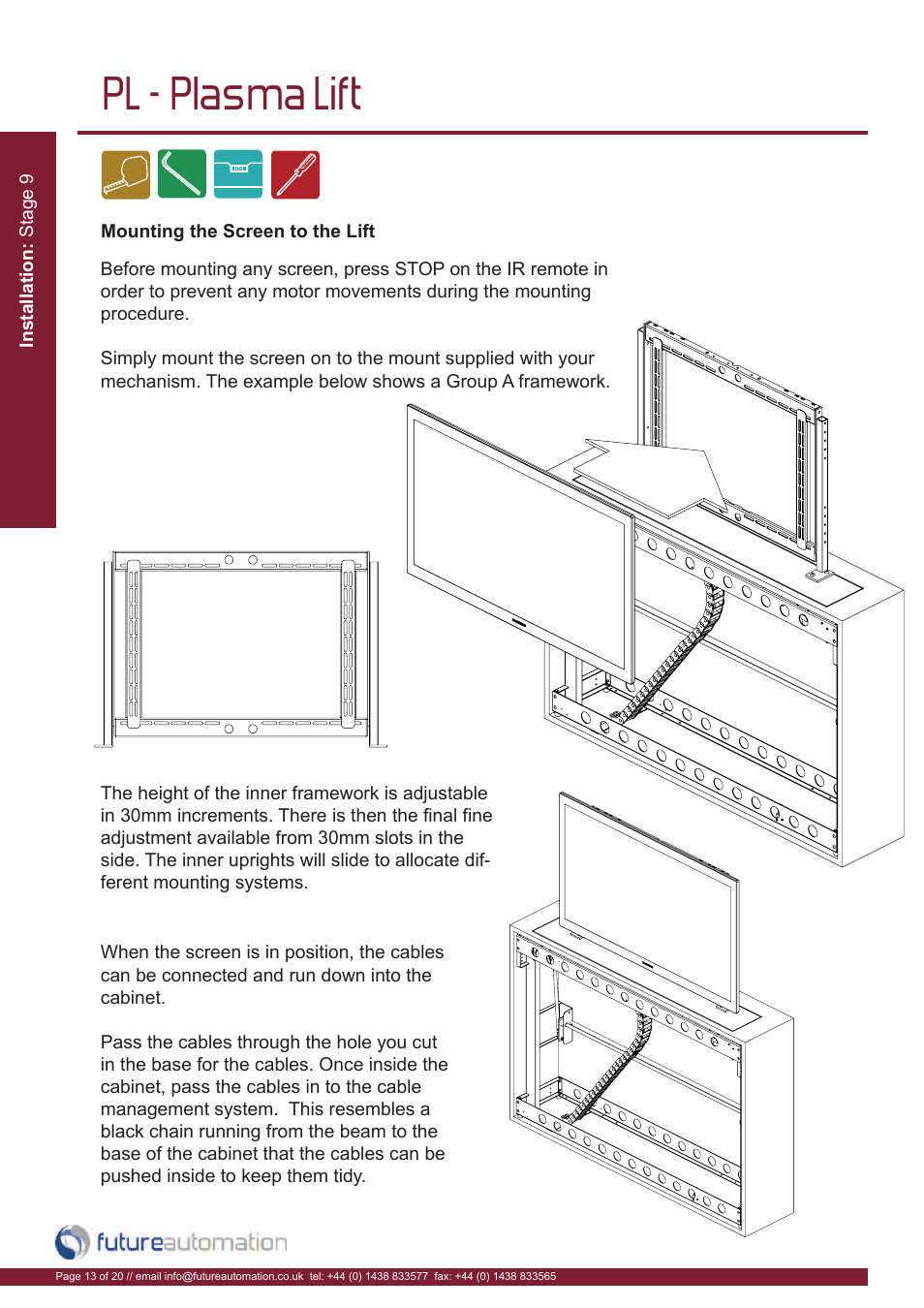 PL - Plasma Lift

Installation: Stage 9

Mounting the Screen to the Lift

Before mounting any screen, press STOP on the IR remote in order to prevent any motor movements during the mounting procedure.

Simply mount the screen on to the mount supplied with your mechanism. The example below shows a Group A framework.

The height of the inner framework is adjustable in 30mm increments. There is then the final fine adjustment available from 30mm slots in the side. The inner uprights will slide to allocate different mounting systems.

When the screen is in position, the cables can be connected and run down into the cabinet.

Pass the cables through the hole you cut in the base for the cables. Once inside the cabinet, pass the cables in to the cable management system. This resembles a black chain running from the beam to the base of the cabinet that the cables can be pushed inside to keep them tidy.

futureautomation

Page 13 of 20 // email info@futureautomation.co.uk tel: +44 (0) 1438 833577 fax: +44 (0) 1438 833565